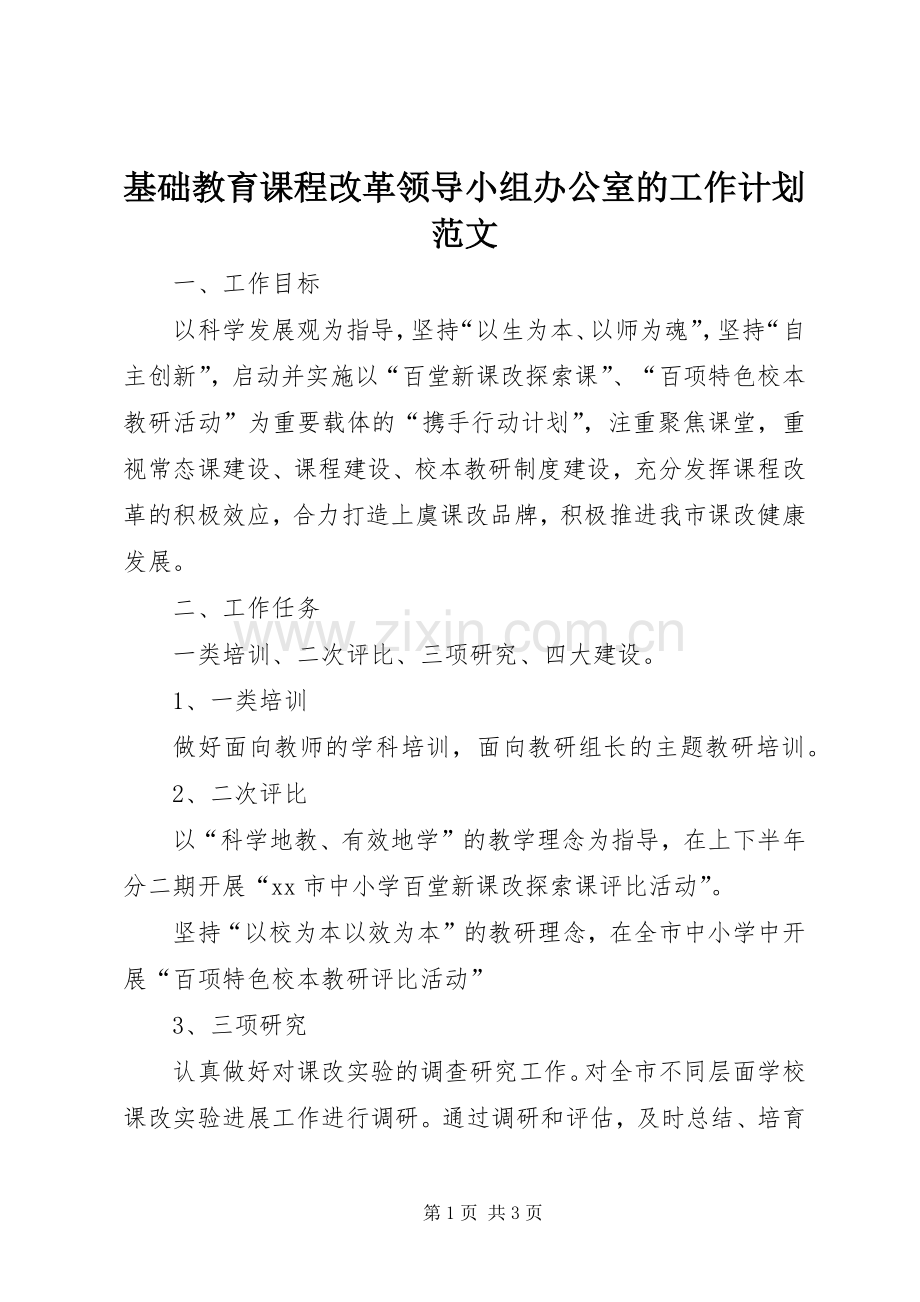 基础教育课程改革领导小组办公室的工作计划范文

一、工作目标

以科学发展观为指导，坚持“以生为本、以师为魂”，坚持“自主创新”，启动并实施以“百堂新课改探索课”、“百项特色校本教研活动”为重要载体的“携手行动计划”，注重聚焦课堂，重视常态课建设、课程建设、校本教研制度建设，充分发挥课程改革的积极效应，合力打造上虞课改品牌，积极推进我市课改健康发展。

二、工作任务

一类培训、二次评比、三项研究、四大建设。

1、一类培训

做好面向教师的学科培训，面向教研组长的主题教研培训。

2、二次评比

以“科学地教、有效地学”的教学理念为指导，在上下半年分二期开展“xx市中小学百堂新课改探索课评比活动”。

坚持“以校为本以效为本”的教研理念，在全市中小学中开展“百项特色校本教研评比活动”

3、三项研究

认真做好对课改实验的调查研究工作。对全市不同层面学校课改实验进展工作进行调研。通过调研和评估，及时总结、培育

第1页 共3页

www.zixin.com.cn